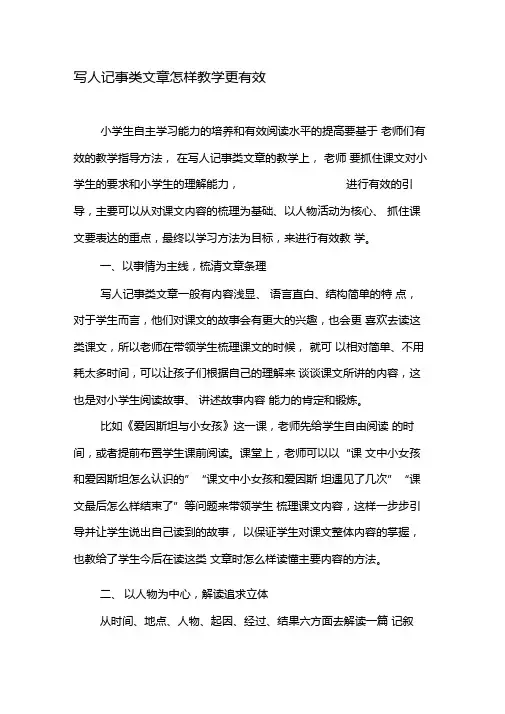 写人记事类文章怎样教学更有效

小学生自主学习能力的培养和有效阅读水平的提高要基于 老师们有效的教学指导方法， 在写人记事类文章的教学上， 老师 要抓住课文对小学生的要求和小学生的理解能力， 进行有效的引导，主要可以从对课文内容的梳理为基础、以人物活动为核心、 抓住课文要表达的重点，最终以学习方法为目标，来进行有效教 学。

一、以事情为主线，梳清文章条理

写人记事类文章一般有内容浅显、 语言直白、结构简单的特 点，对于学生而言，他们对课文的故事会有更大的兴趣，也会更 喜欢去读这类课文，所以老师在带领学生梳理课文的时候， 就可 以相对简单、不用耗太多时间，可以让孩子们根据自己的理解来 谈谈课文所讲的内容，这也是对小学生阅读故事、 讲述故事内容 能力的肯定和锻炼。

比如《爱因斯坦与小女孩》这一课，老师先给学生自由阅读 的时间，或者提前布置学生课前阅读。课堂上，老师可以以 “课 文中小女孩和爱因斯坦怎么认识的” “课文中小女孩和爱因斯 坦遇见了几次” “课文最后怎么样结束了” 等问题来带领学生 梳理课文内容，这样一步步引导并让学生说出自己读到的故事， 以保证学生对课文整体内容的掌握，也教给了学生今后在读这类 文章时怎么样读懂主要内容的方法。

二、 以人物为中心，解读追求立体

从时间、地点、人物、起因、经过、结果六方面去解读一篇 记叙